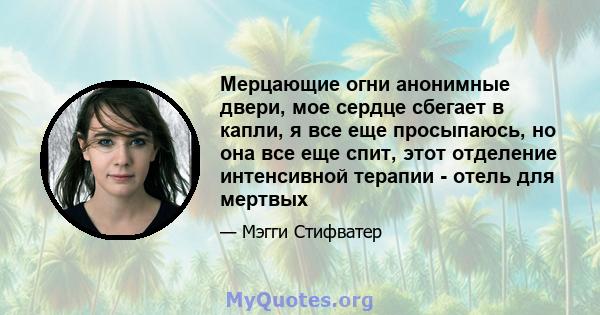 Мерцающие огни анонимные двери, мое сердце сбегает в капли, я все еще просыпаюсь, но она все еще спит, этот отделение интенсивной терапии - отель для мертвых

— Мэгги Стифватер

MyQuotes.org